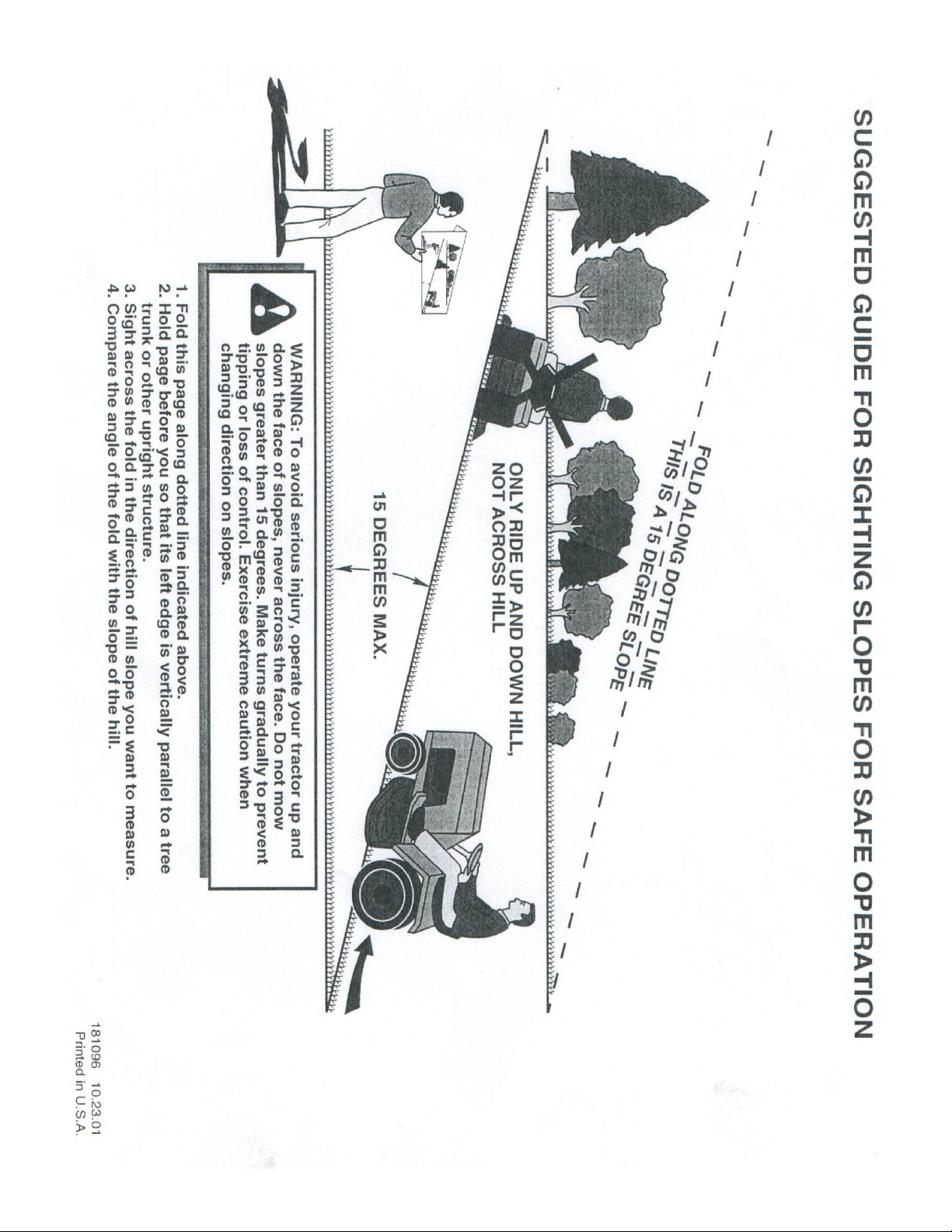 SUGGESTED GUIDE FOR SIGHTING SLOPES FOR SAFE OPERATION

FOLD ALONG DOTTED LINE
THIS IS A 15 DEGREE SLOPE

ONLY RIDE UP AND DOWN HILL, NOT ACROSS HILL

15 DEGREES MAX.

WARNING: To avoid serious injury, operate your tractor up and down the face of slopes, never across the face. Do not mow slopes greater than 15 degrees. Make turns gradually to prevent tipping or loss of control. Exercise extreme caution when changing direction on slopes.

1. Fold this page along dotted line indicated above.
2. Hold page before you so that its left edge is vertically parallel to a tree trunk or other upright structure.
3. Sight across the fold in the direction of hill slope you want to measure.
4. Compare the angle of the fold with the slope of the hill.

181096 10.23.01
Printed in U.S.A.